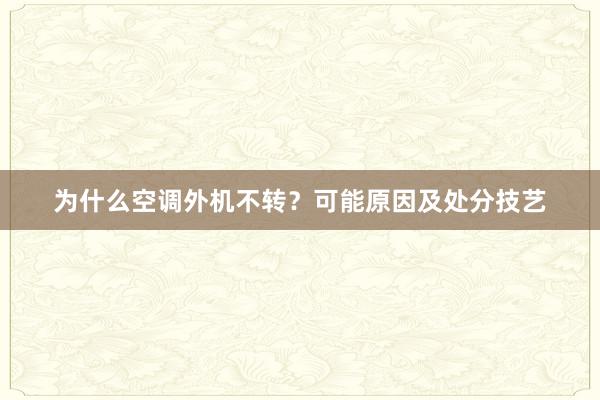 为什么空调外机不转？可能原因及处分技艺